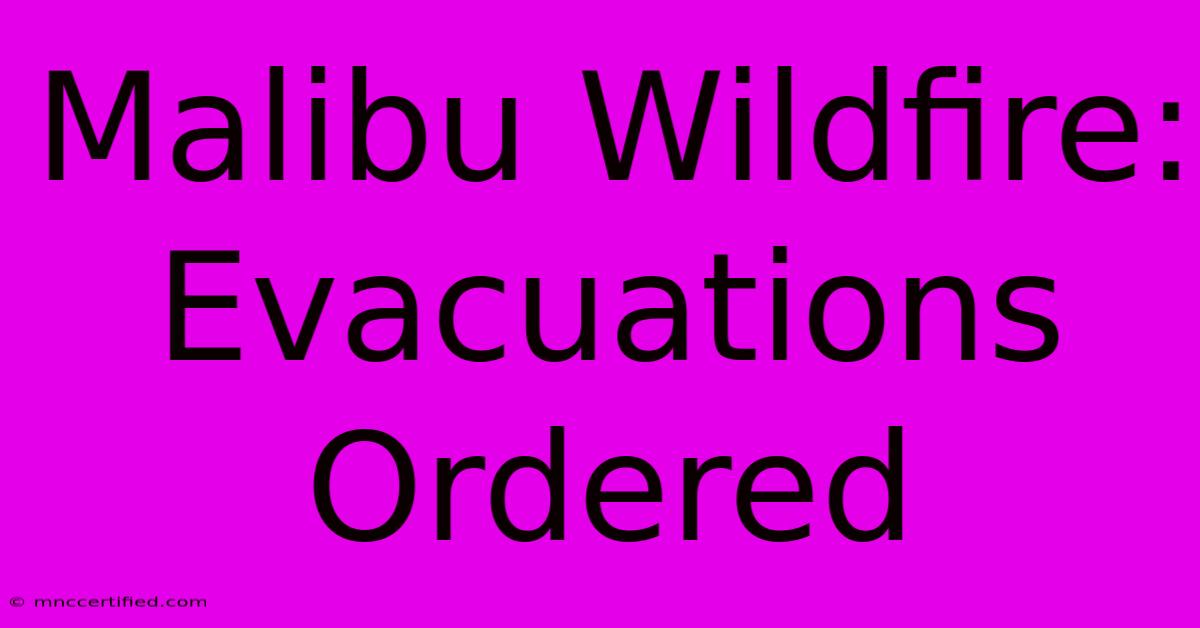 Malibu Wildfire: Evacuations Ordered

© mnccertified.com